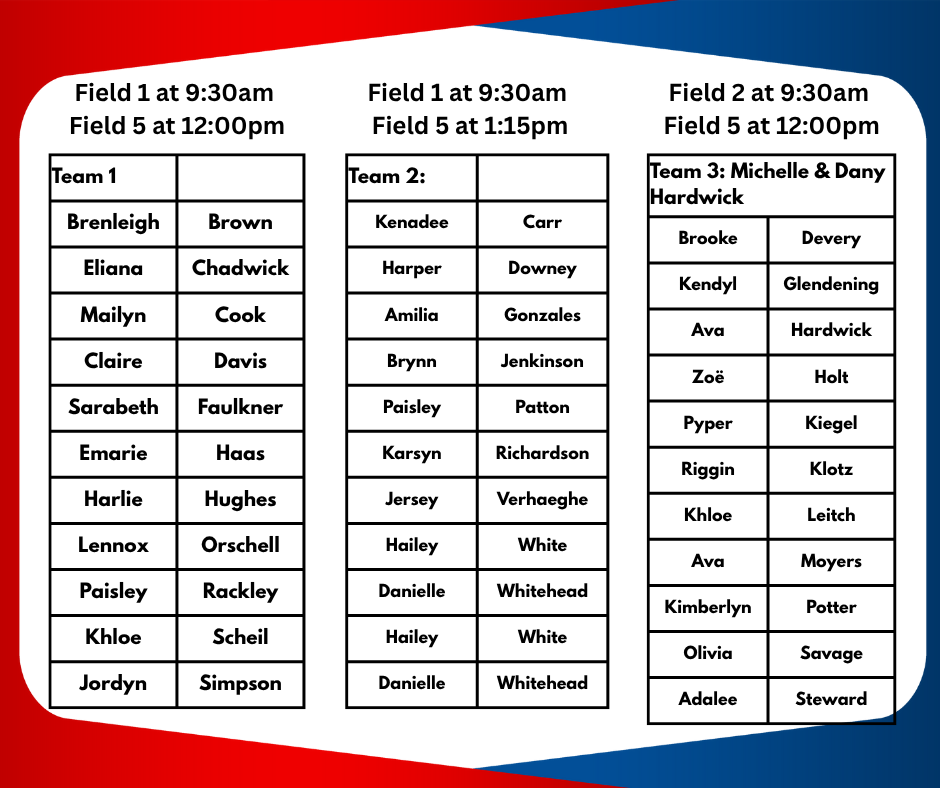 Field 1 at 9:30am
Field 5 at 12:00pm

| Team 1 | |
|---|---|
| Brenleigh | Brown |
| Eliana | Chadwick |
| Mailyn | Cook |
| Claire | Davis |
| Sarabeth | Faulkner |
| Emarie | Haas |
| Harlie | Hughes |
| Lennox | Orschell |
| Paisley | Rackley |
| Khloe | Scheil |
| Jordyn | Simpson |

Field 1 at 9:30am
Field 5 at 1:15pm

| Team 2: | |
|---|---|
| Kenadee | Carr |
| Harper | Downey |
| Amilia | Gonzales |
| Brynn | Jenkinson |
| Paisley | Patton |
| Karsyn | Richardson |
| Jersey | Verhaeghe |
| Hailey | White |
| Danielle | Whitehead |
| Hailey | White |
| Danielle | Whitehead |

Field 2 at 9:30am
Field 5 at 12:00pm

| Team 3: Michelle & Dany Hardwick | |
|---|---|
| Brooke | Devery |
| Kendyl | Glendening |
| Ava | Hardwick |
| Zoë | Holt |
| Pyper | Kiegel |
| Riggin | Klotz |
| Khloe | Leitch |
| Ava | Moyers |
| Kimberlyn | Potter |
| Olivia | Savage |
| Adalee | Steward |